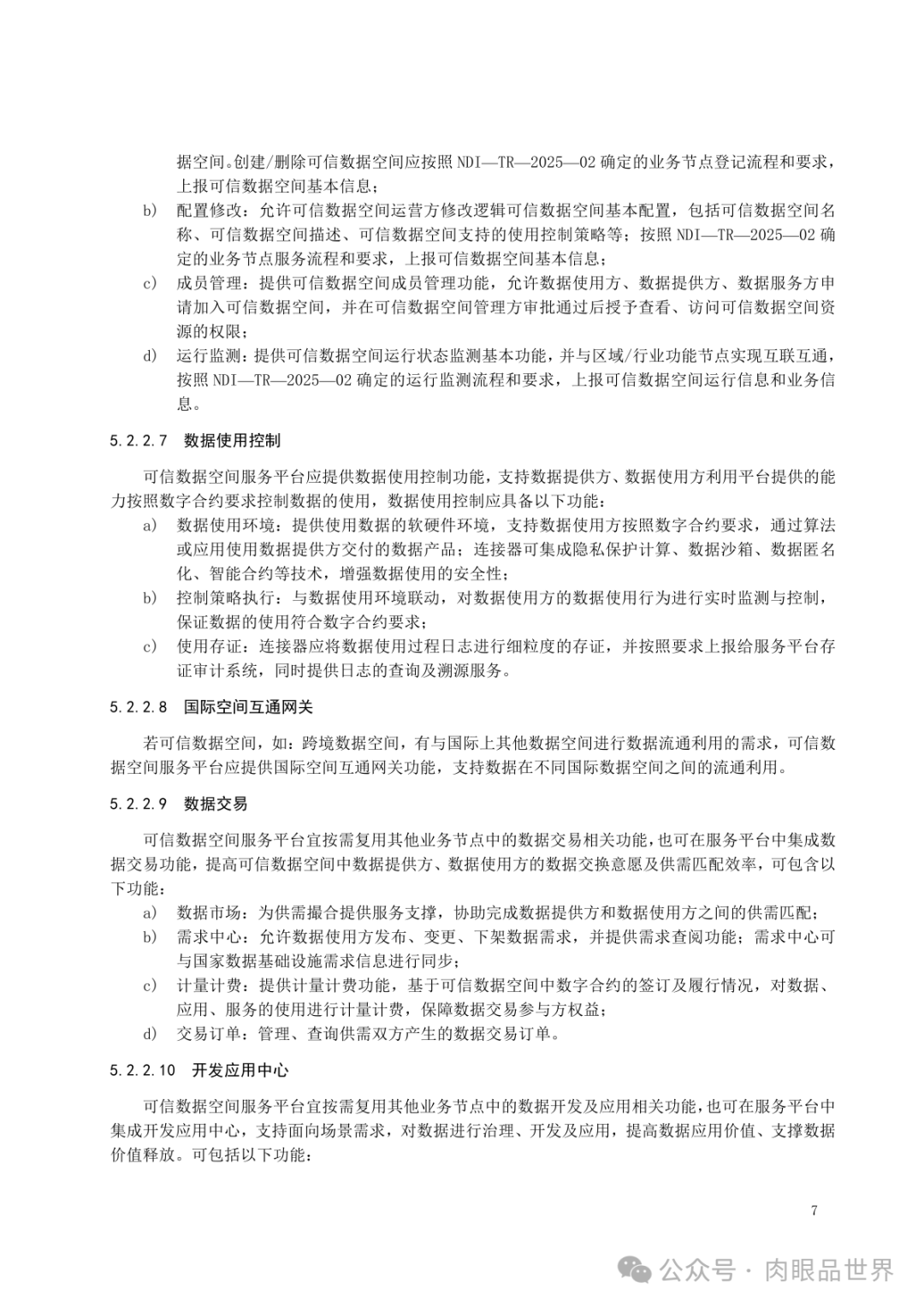 据空间。创建/删除可信数据空间应按照 NDI—TR—2025—02 确定的业务节点登记流程和要求，上报可信数据空间基本信息；

b) 配置修改：允许可信数据空间运营方修改逻辑可信数据空间基本配置，包括可信数据空间名称、可信数据空间描述、可信数据空间支持的使用控制策略等；按照 NDI—TR—2025—02 确定的业务节点服务流程和要求，上报可信数据空间基本信息；

c) 成员管理：提供可信数据空间成员管理功能，允许数据使用方、数据提供方、数据服务方申请加入可信数据空间，并在可信数据空间管理方审批通过后授予查看、访问可信数据空间资源的权限；

d) 运行监测：提供可信数据空间运行状态监测基本功能，并与区域/行业功能节点实现互联互通，按照 NDI—TR—2025—02 确定的运行监测流程和要求，上报可信数据空间运行信息和业务信息。

5.2.2.7 数据使用控制

可信数据空间服务平台应提供数据使用控制功能，支持数据提供方、数据使用方利用平台提供的能力按照数字合约要求控制数据的使用，数据使用控制应具备以下功能：

a) 数据使用环境：提供使用数据的软硬件环境，支持数据使用方按照数字合约要求，通过算法或应用使用数据提供方交付的数据产品；连接器可集成隐私保护计算、数据沙箱、数据匿名化、智能合约等技术，增强数据使用的安全性；

b) 控制策略执行：与数据使用环境联动，对数据使用方的数据使用行为进行实时监测与控制，保证数据的使用符合数字合约要求；

c) 使用存证：连接器应将数据使用过程日志进行细粒度的存证，并按照要求上报给服务平台存证审计系统，同时提供日志的查询及溯源服务。

5.2.2.8 国际空间互通网关

若可信数据空间，如：跨境数据空间，有与国际上其他数据空间进行数据流通利用的需求，可信数据空间服务平台应提供国际空间互通网关功能，支持数据在不同国际数据空间之间的流通利用。

5.2.2.9 数据交易

可信数据空间服务平台宜按需复用其他业务节点中的数据交易相关功能，也可在服务平台中集成数据交易功能，提高可信数据空间中数据提供方、数据使用方的数据交换意愿及供需匹配效率，可包含以下功能：

a) 数据市场：为供需撮合提供服务支撑，协助完成数据提供方和数据使用方之间的供需匹配；

b) 需求中心：允许数据使用方发布、变更、下架数据需求，并提供需求查阅功能；需求中心可与国家数据基础设施需求信息进行同步；

c) 计量计费：提供计量计费功能，基于可信数据空间中数字合约的签订及履行情况，对数据、应用、服务的使用进行计量计费，保障数据交易参与方权益；

d) 交易订单：管理、查询供需双方产生的数据交易订单。

5.2.2.10 开发应用中心

可信数据空间服务平台宜按需复用其他业务节点中的数据开发及应用相关功能，也可在服务平台中集成开发应用中心，支持面向场景需求，对数据进行治理、开发及应用，提高数据应用价值、支撑数据价值释放。可包括以下功能：

7

公众号 · 肉眼品世界